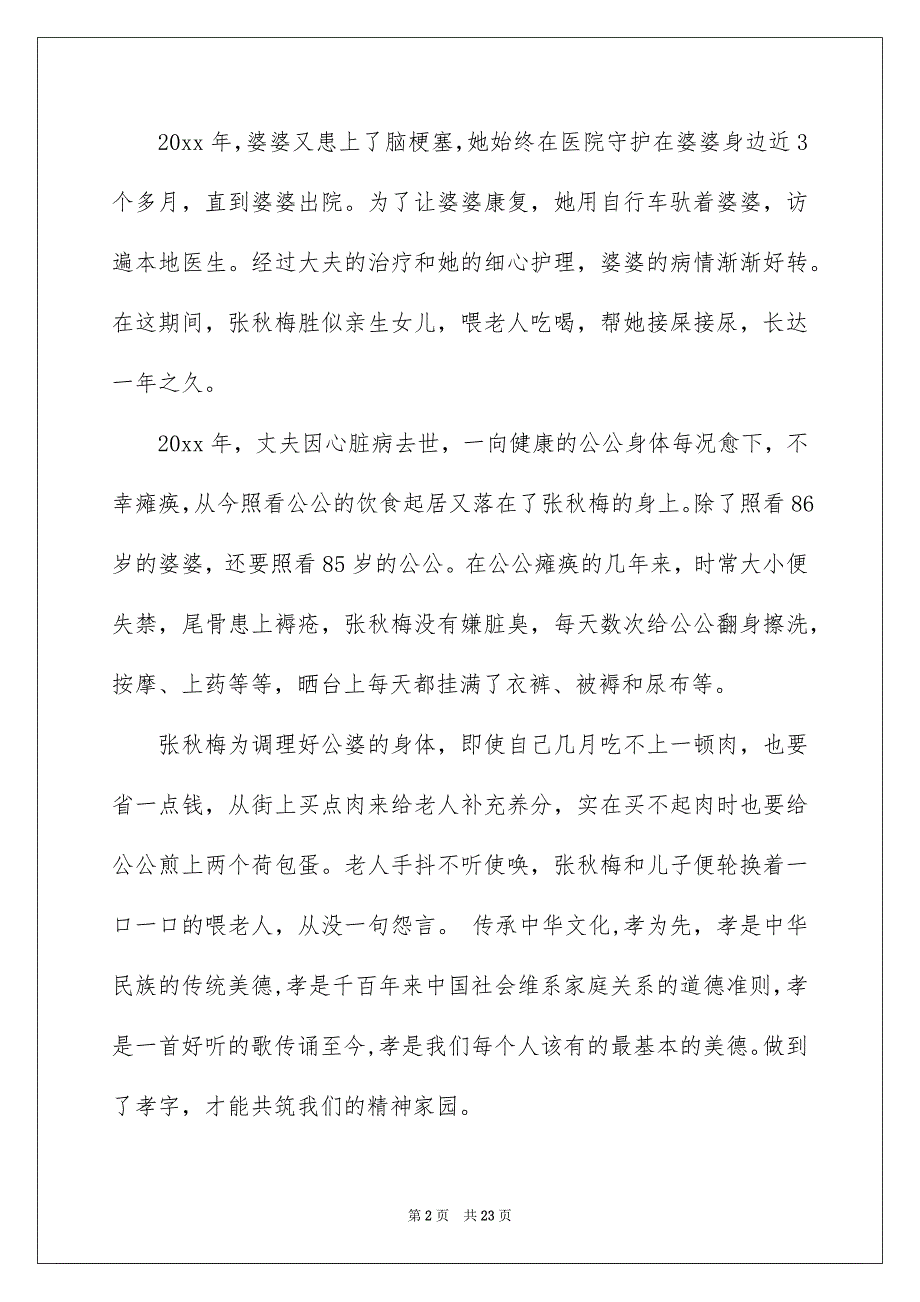 20xx 年，婆婆又患上了脑梗塞，她始终在医院守护在婆婆身边近 3 个多月，直到婆婆出院。为了让婆婆康复，她用自行车驮着婆婆，访遍本地医生。经过大夫的治疗和她的细心护理，婆婆的病情渐渐好转。在这期间，张秋梅胜似亲生女儿，喂老人吃喝，帮她接屎接尿，长达一年之久。

20xx 年，丈夫因心脏病去世，一向健康的公公身体每况愈下，不幸瘫痪，从今照看公公的饮食起居又落在了张秋梅的身上。除了照看 86 岁的婆婆，还要照看 85 岁的公公。在公公瘫痪的几年来，时常大小便失禁，尾骨患上褥疮，张秋梅没有嫌脏臭，每天数次给公公翻身擦洗，按摩、上药等等，晒台上每天都挂满了衣裤、被褥和尿布等。

张秋梅为调理好公婆的身体，即使自己几月吃不上一顿肉，也要省一点钱，从街上买点肉来给老人补充养分，实在买不起肉时也要给公公煎上两个荷包蛋。老人手抖不听使唤，张秋梅和儿子便轮换着一口一口的喂老人，从没一句怨言。 传承中华文化，孝为先，孝是中华民族的传统美德，孝是千百年来中国社会维系家庭关系的道德准则，孝是一首好听的歌传诵至今，孝是我们每个人该有的最基本的美德。做到了孝字，才能共筑我们的精神家园。

第 2 页 共 23 页